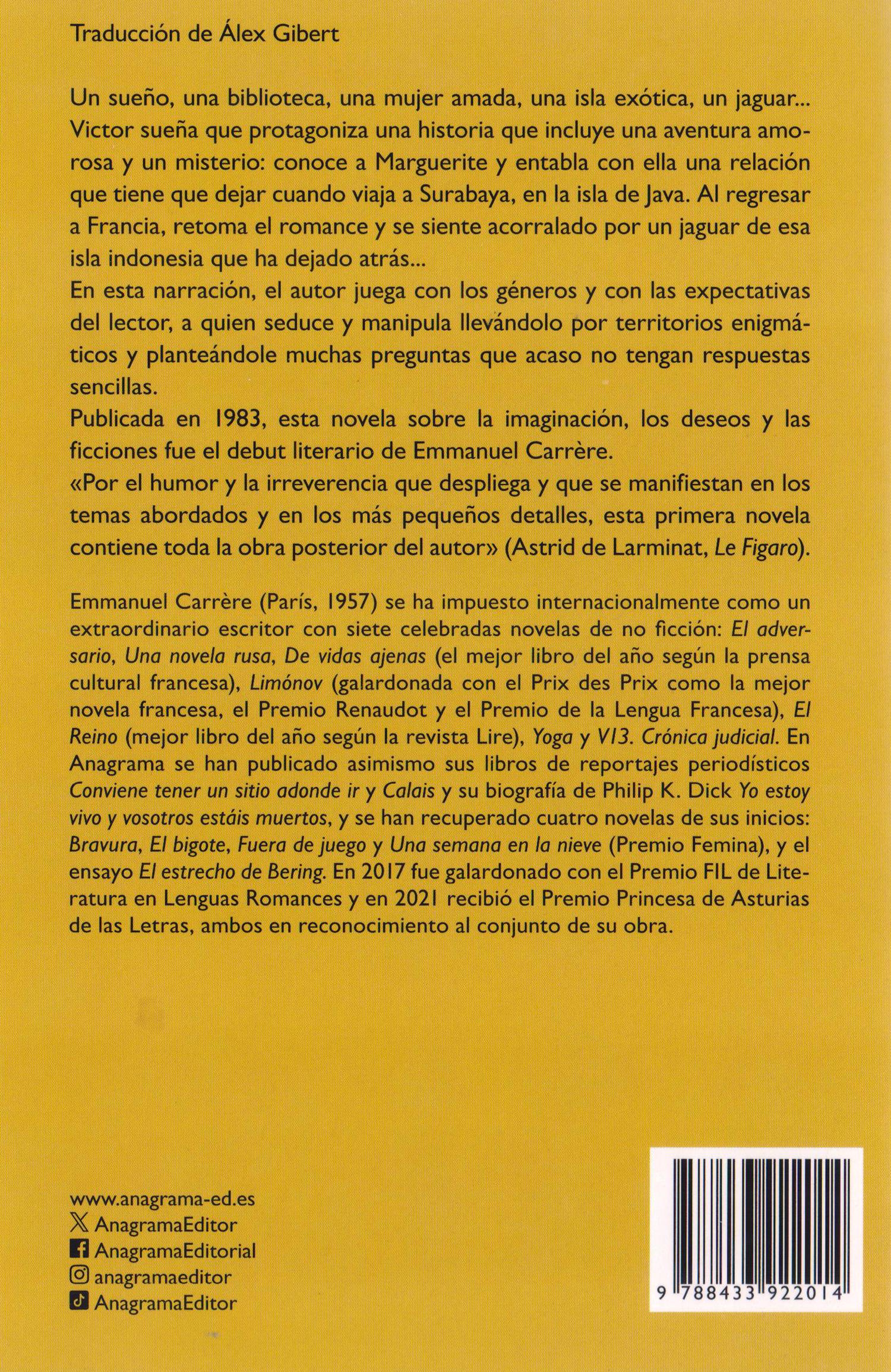 Traducción de Álex Gibert

Un sueño, una biblioteca, una mujer amada, una isla exótica, un jaguar... Victor sueña que protagoniza una historia que incluye una aventura amorosa y un misterio: conoce a Marguerite y entabla con ella una relación que tiene que dejar cuando viaja a Surabaya, en la isla de Java. Al regresar a Francia, retoma el romance y se siente acorralado por un jaguar de esa isla indonesia que ha dejado atrás...
En esta narración, el autor juega con los géneros y con las expectativas del lector, a quien seduce y manipula llevándolo por territorios enigmáticos y planteándole muchas preguntas que acaso no tengan respuestas sencillas.
Publicada en 1983, esta novela sobre la imaginación, los deseos y las ficciones fue el debut literario de Emmanuel Carrère.
«Por el humor y la irreverencia que despliega y que se manifiestan en los temas abordados y en los más pequeños detalles, esta primera novela contiene toda la obra posterior del autor» (Astrid de Larminat, Le Figaro).

Emmanuel Carrère (París, 1957) se ha impuesto internacionalmente como un extraordinario escritor con siete celebradas novelas de no ficción: El adversario, Una novela rusa, De vidas ajenas (el mejor libro del año según la prensa cultural francesa), Limónov (galardonada con el Prix des Prix como la mejor novela francesa, el Premio Renaudot y el Premio de la Lengua Francesa), El Reino (mejor libro del año según la revista Lire), Yoga y V13. Crónica judicial. En Anagrama se han publicado asimismo sus libros de reportajes periodísticos Conviene tener un sitio adonde ir y Calais y su biografía de Philip K. Dick Yo estoy vivo y vosotros estáis muertos, y se han recuperado cuatro novelas de sus inicios: Bravura, El bigote, Fuera de juego y Una semana en la nieve (Premio Femina), y el ensayo El estrecho de Bering. En 2017 fue galardonado con el Premio FIL de Literatura en Lenguas Romances y en 2021 recibió el Premio Princesa de Asturias de las Letras, ambos en reconocimiento al conjunto de su obra.

www.anagrama-ed.es
AnagramaEditor
AnagramaEditorial
anagramaeditor
AnagramaEditor

9 788433 922014